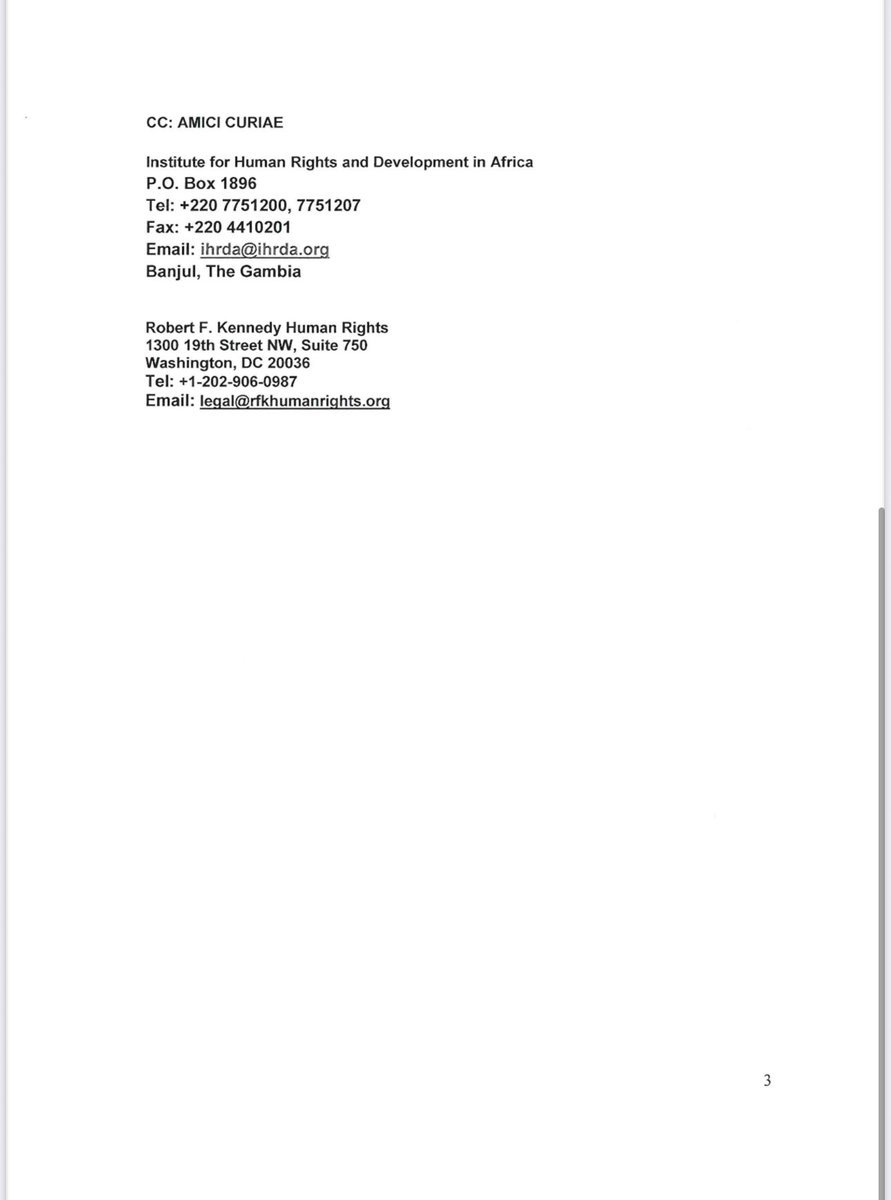 CC: AMICI CURIAE

Institute for Human Rights and Development in Africa
P.O. Box 1896
Tel: +220 7751200, 7751207
Fax: +220 4410201
Email: ihrda@ihrda.org
Banjul, The Gambia

Robert F. Kennedy Human Rights
1300 19th Street NW, Suite 750
Washington, DC 20036
Tel: +1-202-906-0987
Email: legal@rfkhumanrights.org

3